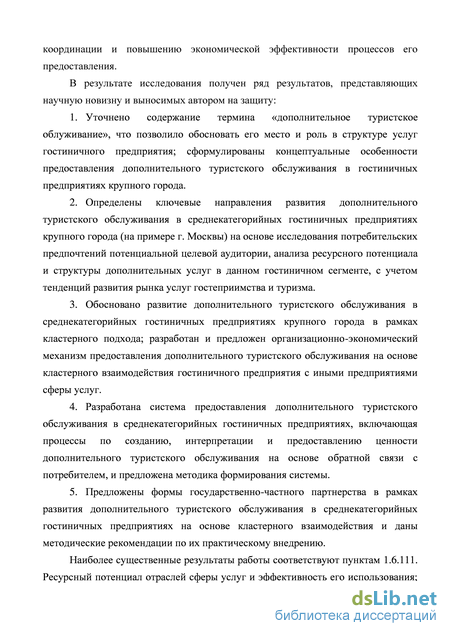 координации и повышению экономической эффективности процессов его предоставления.

В результате исследования получен ряд результатов, представляющих научную новизну и выносимых автором на защиту:

1. Уточнено содержание термина «дополнительное туристское облуживание», что позволило обосновать его место и роль в структуре услуг гостиничного предприятия; сформулированы концептуальные особенности предоставления дополнительного туристского обслуживания в гостиничных предприятиях крупного города.

2. Определены ключевые направления развития дополнительного туристского обслуживания в среднекатегорийных гостиничных предприятиях крупного города (на примере г. Москвы) на основе исследования потребительских предпочтений потенциальной целевой аудитории, анализа ресурсного потенциала и структуры дополнительных услуг в данном гостиничном сегменте, с учетом тенденций развития рынка услуг гостеприимства и туризма.

3. Обосновано развитие дополнительного туристского обслуживания в среднекатегорийных гостиничных предприятиях крупного города в рамках кластерного подхода; разработан и предложен организационно-экономический механизм предоставления дополнительного туристского обслуживания на основе кластерного взаимодействия гостиничного предприятия с иными предприятиями сферы услуг.

4. Разработана система предоставления дополнительного туристского обслуживания в среднекатегорийных гостиничных предприятиях, включающая процессы по созданию, интерпретации и предоставлению ценности дополнительного туристского обслуживания на основе обратной связи с потребителем, и предложена методика формирования системы.

5. Предложены формы государственно-частного партнерства в рамках развития дополнительного туристского обслуживания в среднекатегорийных гостиничных предприятиях на основе кластерного взаимодействия и даны методические рекомендации по их практическому внедрению.

Наиболее существенные результаты работы соответствуют пунктам 1.6.111. Ресурсный потенциал отраслей сферы услуг и эффективность его использования;

dsLib.net
библиотека диссертаций